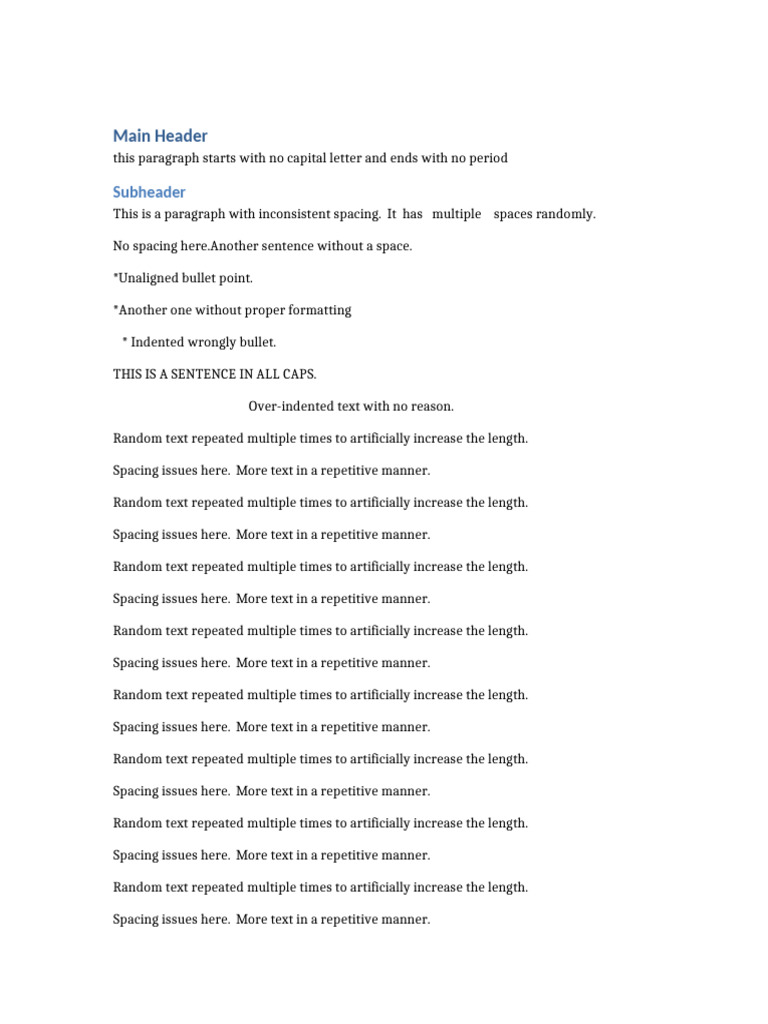 Main Header

this paragraph starts with no capital letter and ends with no period

Subheader

This is a paragraph with inconsistent spacing.  It  has   multiple    spaces randomly.

No spacing here.Another sentence without a space.

*Unaligned bullet point.

*Another one without proper formatting

* Indented wrongly bullet.

THIS IS A SENTENCE IN ALL CAPS.

Over-indented text with no reason.

Random text repeated multiple times to artificially increase the length.

Spacing issues here.  More text in a repetitive manner.

Random text repeated multiple times to artificially increase the length.

Spacing issues here.  More text in a repetitive manner.

Random text repeated multiple times to artificially increase the length.

Spacing issues here.  More text in a repetitive manner.

Random text repeated multiple times to artificially increase the length.

Spacing issues here.  More text in a repetitive manner.

Random text repeated multiple times to artificially increase the length.

Spacing issues here.  More text in a repetitive manner.

Random text repeated multiple times to artificially increase the length.

Spacing issues here.  More text in a repetitive manner.

Random text repeated multiple times to artificially increase the length.

Spacing issues here.  More text in a repetitive manner.

Random text repeated multiple times to artificially increase the length.

Spacing issues here.  More text in a repetitive manner.